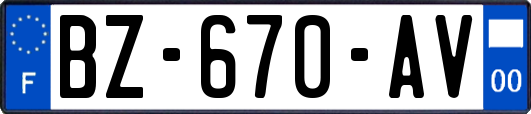 F
BZ-670-AV
00